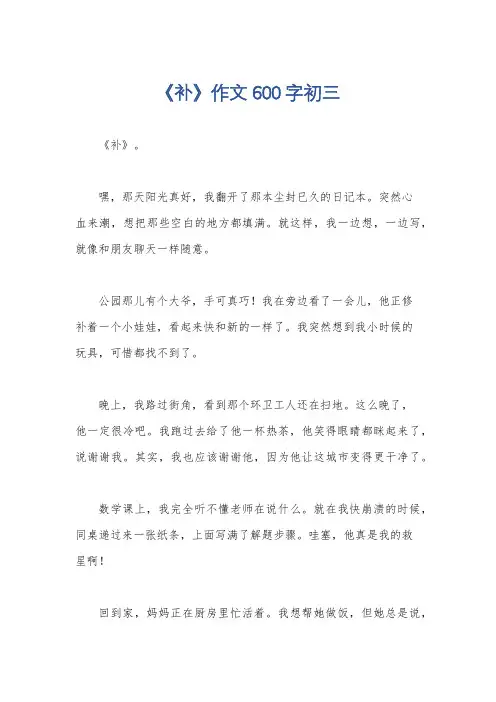 《补》作文600字初三

《补》。

嘿，那天阳光真好，我翻开了那本尘封已久的日记本。突然心血来潮，想把那些空白的地方都填满。就这样，我一边想，一边写，就像和朋友聊天一样随意。

公园那儿有个大爷，手可真巧！我在旁边看了一会儿，他正修补着一个小娃娃，看起来快和新的一样了。我突然想到我小时候的玩具，可惜都找不到了。

晚上，我路过街角，看到那个环卫工人还在扫地。这么晚了，他一定很冷吧。我跑过去给了他一杯热茶，他笑得眼睛都眯起来了，说谢谢我。其实，我也应该谢谢他，因为他让这城市变得更干净了。

数学课上，我完全听不懂老师在说什么。就在我快崩溃的时候，同桌递过来一张纸条，上面写满了解题步骤。哇塞，他真是我的救星啊！

回到家，妈妈正在厨房里忙活着。我想帮她做饭，但她总是说，